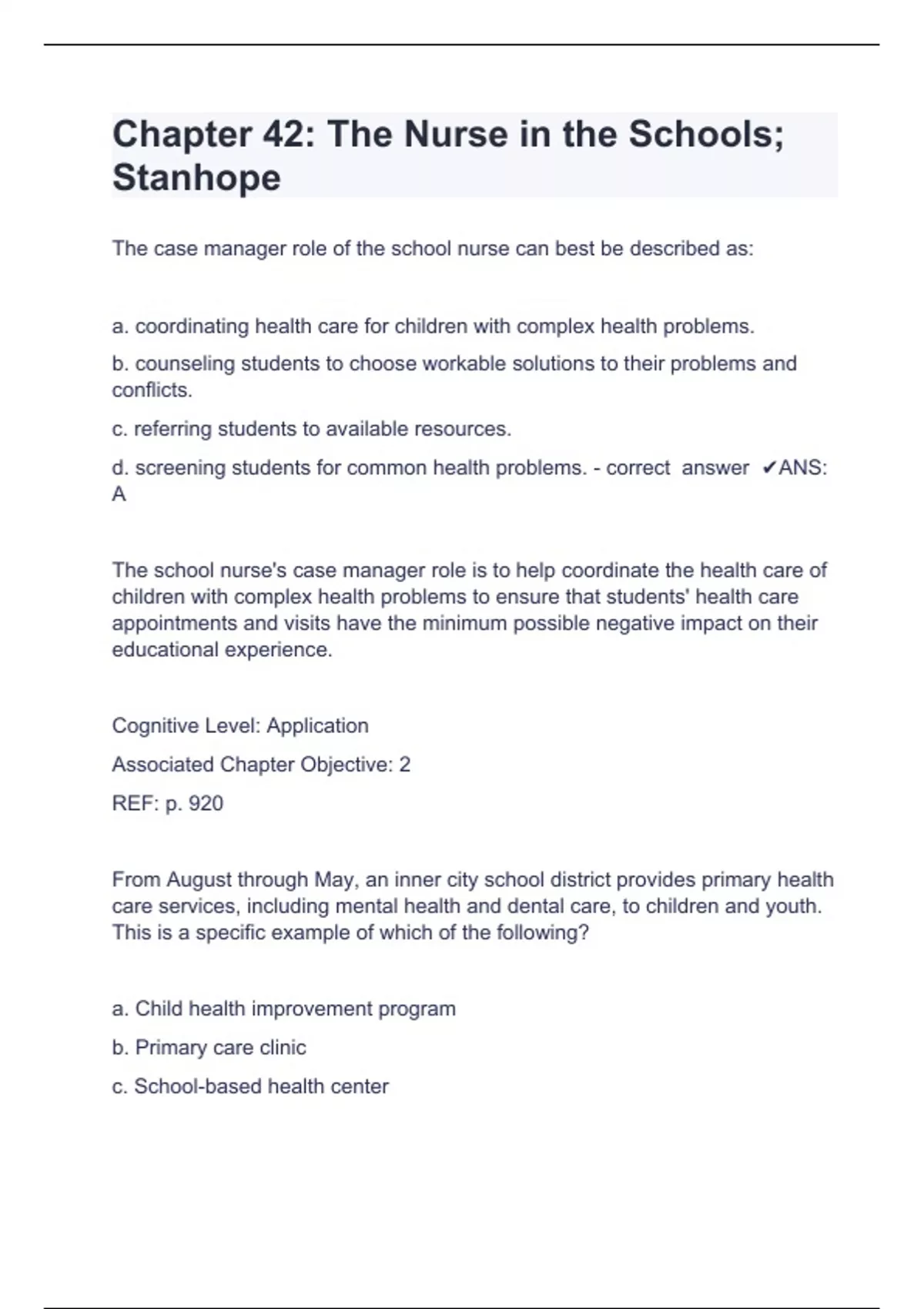 Chapter 42: The Nurse in the Schools; Stanhope

The case manager role of the school nurse can best be described as:

a. coordinating health care for children with complex health problems.

b. counseling students to choose workable solutions to their problems and conflicts.

c. referring students to available resources.

d. screening students for common health problems. - correct answer ✔ANS: A

The school nurse's case manager role is to help coordinate the health care of children with complex health problems to ensure that students' health care appointments and visits have the minimum possible negative impact on their educational experience.

Cognitive Level: Application

Associated Chapter Objective: 2

REF: p. 920

From August through May, an inner city school district provides primary health care services, including mental health and dental care, to children and youth. This is a specific example of which of the following?

a. Child health improvement program

b. Primary care clinic

c. School-based health center